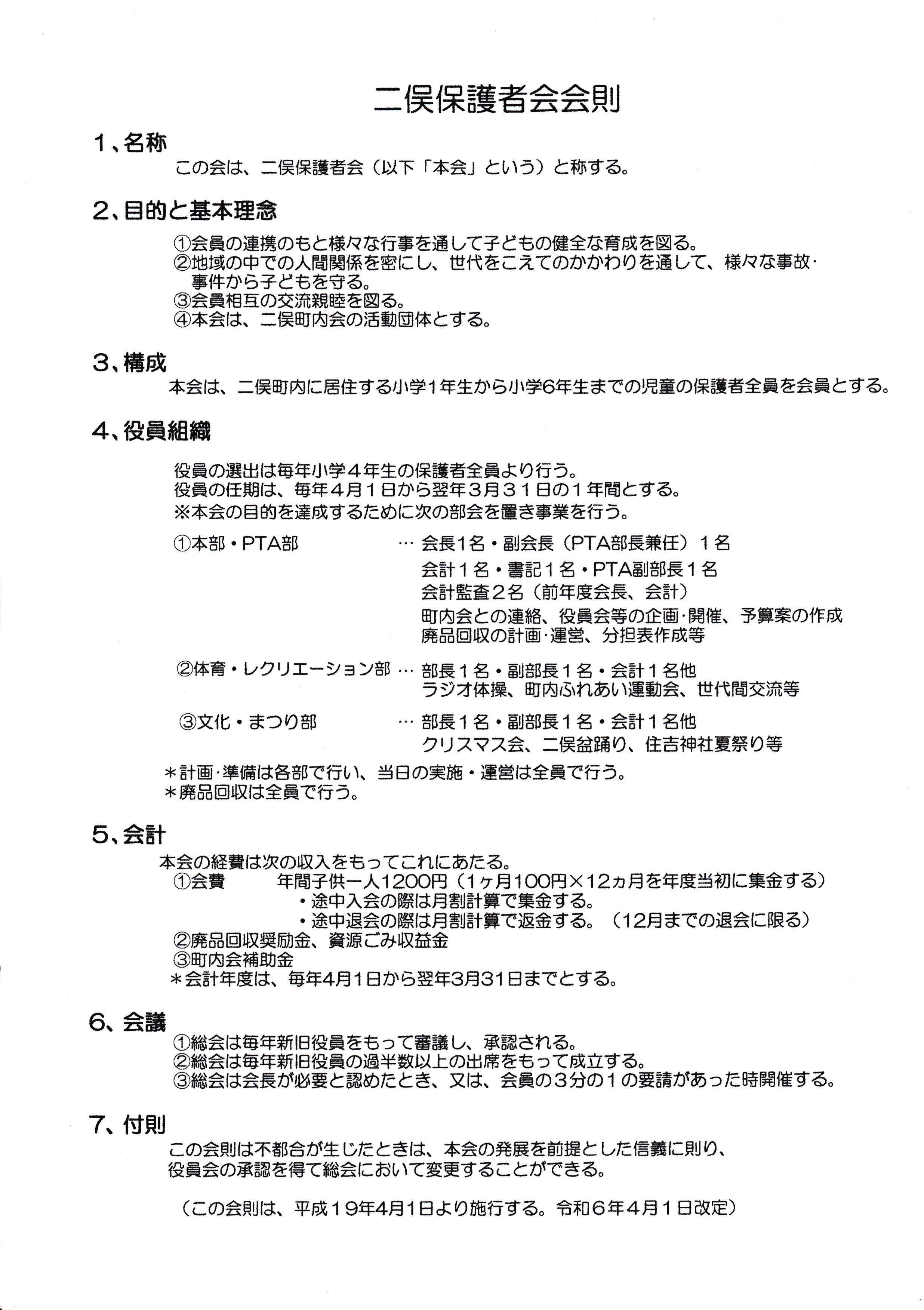 二俣保護者会会則

1、名称

この会は、二俣保護者会（以下「本会」という）と称する。

2、目的と基本理念

①会員の連携のもと様々な行事を通して子どもの健全な育成を図る。
②地域の中での人間関係を密にし、世代をこえてのかかわりを通して、様々な事故·事件から子どもを守る。
③会員相互の交流親睦を図る。
④本会は、二俣町内会の活動団体とする。

3、構成

本会は、二俣町内に居住する小学1年生から小学6年生までの児童の保護者全員を会員とする。

4、役員組織

役員の選出は毎年小学４年生の保護者全員より行う。
役員の任期は、毎年４月１日から翌年３月３１日の１年間とする。
※本会の目的を達成するために次の部会を置き事業を行う。

①本部・PTA部 … 会長1名・副会長（PTA部長兼任）１名
会計１名・書記１名・PTA副部長１名
会計監査２名（前年度会長、会計）
町内会との連絡、役員会等の企画·開催、予算案の作成
廃品回収の計画·運営、分担表作成等

②体育・レクリエーション部 … 部長１名・副部長１名・会計１名他
ラジオ体操、町内ふれあい運動会、世代間交流等

③文化・まつり部 … 部長１名・副部長１名・会計１名他
クリスマス会、二俣盆踊り、住吉神社夏祭り等

＊計画·準備は各部で行い、当日の実施・運営は全員で行う。
＊廃品回収は全員で行う。

5、会計

本会の経費は次の収入をもってこれにあたる。
①会費　年間子供一人1200円（1ヶ月100円×12ヵ月を年度当初に集金する）
・途中入会の際は月割計算で集金する。
・途中退会の際は月割計算で返金する。（12月までの退会に限る）
②廃品回収奨励金、資源ごみ収益金
③町内会補助金
＊会計年度は、毎年4月1日から翌年3月31日までとする。

6、会議

①総会は毎年新旧役員をもって審議し、承認される。
②総会は毎年新旧役員の過半数以上の出席をもって成立する。
③総会は会長が必要と認めたとき、又は、会員の３分の１の要請があった時開催する。

7、付則

この会則は不都合が生じたときは、本会の発展を前提とした信義に則り、役員会の承認を得て総会において変更することができる。

（この会則は、平成１９年4月1日より施行する。令和６年４月１日改定）